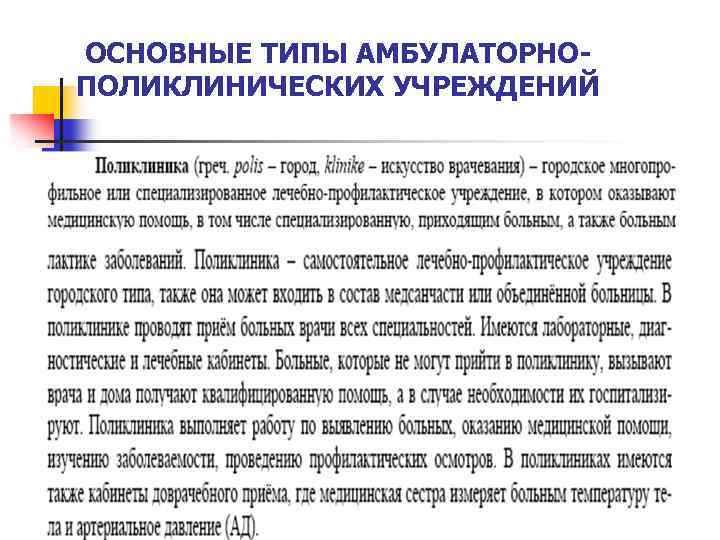 ОСНОВНЫЕ ТИПЫ АМБУЛАТОРНО-ПОЛИКЛИНИЧЕСКИХ УЧРЕЖДЕНИЙ

Поликлиника (греч. polis – город, klinike – искусство врачевания) – городское многопрофильное или специализированное лечебно-профилактическое учреждение, в котором оказывают медицинскую помощь, в том числе специализированную, приходящим больным, а также больным

лактике заболеваний. Поликлиника – самостоятельное лечебно-профилактическое учреждение городского типа, также она может входить в состав медсанчасти или объединённой больницы. В поликлинике проводят приём больных врачи всех специальностей. Имеются лабораторные, диагностические и лечебные кабинеты. Больные, которые не могут прийти в поликлинику, вызывают врача и дома получают квалифицированную помощь, а в случае необходимости их госпитализируют. Поликлиника выполняет работу по выявлению больных, оказанию медицинской помощи, изучению заболеваемости, проведению профилактических осмотров. В поликлиниках имеются также кабинеты доврачебного приёма, где медицинская сестра измеряет больным температуру тела и артериальное давление (АД).